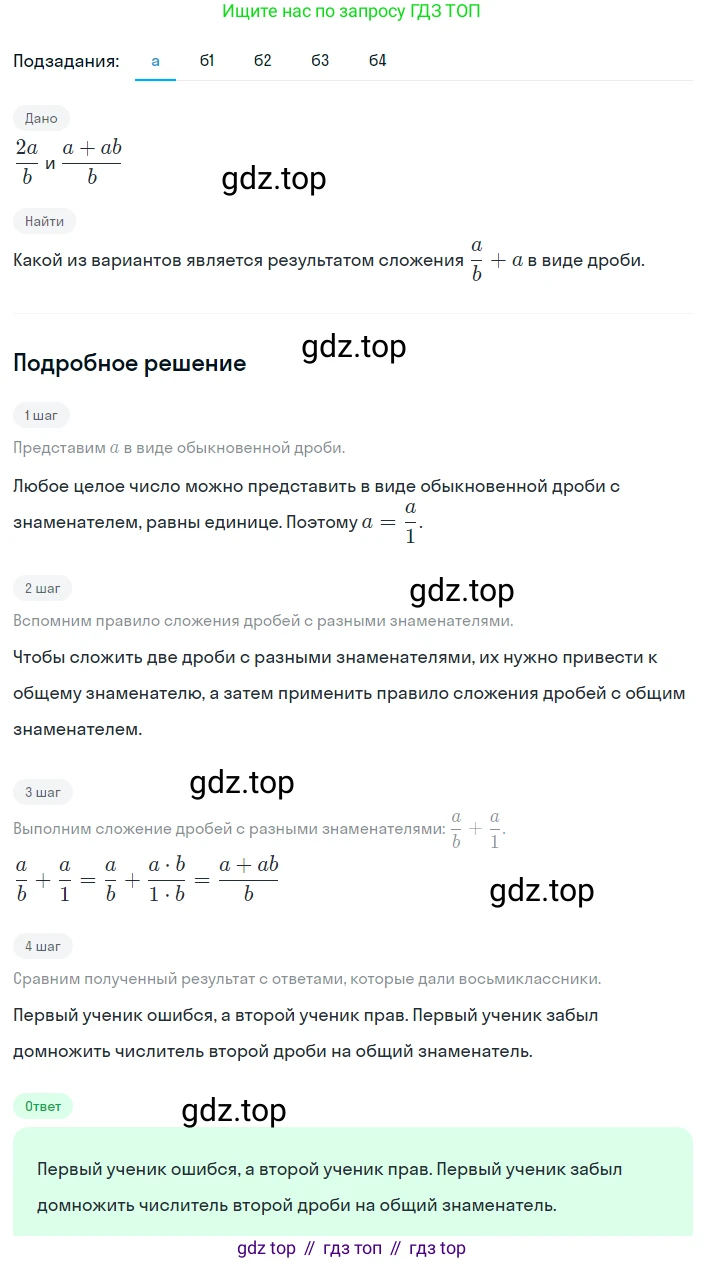 Ищите нас по запросу ГДЗ ТОП

Подзадания: а б1 б2 б3 б4

Дано

$\frac{2a}{b}$ и $\frac{a+ab}{b}$

gdz.top

Найти

Какой из вариантов является результатом сложения $\frac{a}{b}+a$ в виде дроби.

gdz.top

Подробное решение

1 шаг

Представим $a$ в виде обыкновенной дроби.

Любое целое число можно представить в виде обыкновенной дроби с знаменателем, равны единице. Поэтому $a=\frac{a}{1}$.

2 шаг

gdz.top

Вспомним правило сложения дробей с разными знаменателями.

Чтобы сложить две дроби с разными знаменателями, их нужно привести к общему знаменателю, а затем применить правило сложения дробей с общим знаменателем.

gdz.top

3 шаг

Выполним сложение дробей с разными знаменателями: $\frac{a}{b}+\frac{a}{1}$.

$\frac{a}{b}+\frac{a}{1}=\frac{a}{b}+\frac{a\cdot b}{1\cdot b}=\frac{a+ab}{b}$

gdz.top

4 шаг

Сравним полученный результат с ответами, которые дали восьмиклассники.

Первый ученик ошибся, а второй ученик прав. Первый ученик забыл домножить числитель второй дроби на общий знаменатель.

Ответ

gdz.top

Первый ученик ошибся, а второй ученик прав. Первый ученик забыл домножить числитель второй дроби на общий знаменатель.

gdz top // гдз топ // гдз top